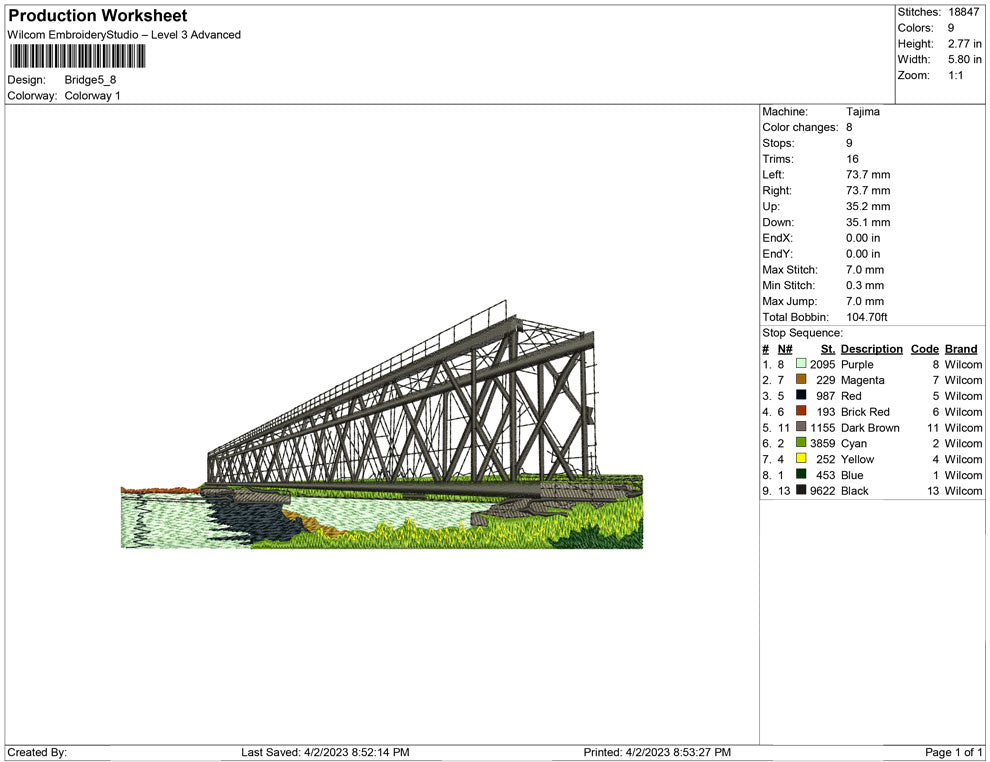 Production Worksheet
Wilcom EmbroideryStudio – Level 3 Advanced

Design: Bridge5_8
Colorway: Colorway 1

Stitches: 18847
Colors: 9
Height: 2.77 in
Width: 5.80 in
Zoom: 1:1

Machine: Tajima
Color changes: 8
Stops: 9
Trims: 16
Left: 73.7 mm
Right: 73.7 mm
Up: 35.2 mm
Down: 35.1 mm
EndX: 0.00 in
EndY: 0.00 in
Max Stitch: 7.0 mm
Min Stitch: 0.3 mm
Max Jump: 7.0 mm
Total Bobbin: 104.70ft

Stop Sequence:

| # | N# | St. | Description | Code | Brand |
|---|---|---|---|---|---|
| 1. | 8 | 2095 | Purple | 8 | Wilcom |
| 2. | 7 | 229 | Magenta | 7 | Wilcom |
| 3. | 5 | 987 | Red | 5 | Wilcom |
| 4. | 6 | 193 | Brick Red | 6 | Wilcom |
| 5. | 11 | 1155 | Dark Brown | 11 | Wilcom |
| 6. | 2 | 3859 | Cyan | 2 | Wilcom |
| 7. | 4 | 252 | Yellow | 4 | Wilcom |
| 8. | 1 | 453 | Blue | 1 | Wilcom |
| 9. | 13 | 9622 | Black | 13 | Wilcom |

Created By: Last Saved: 4/2/2023 8:52:14 PM Printed: 4/2/2023 8:53:27 PM Page 1 of 1